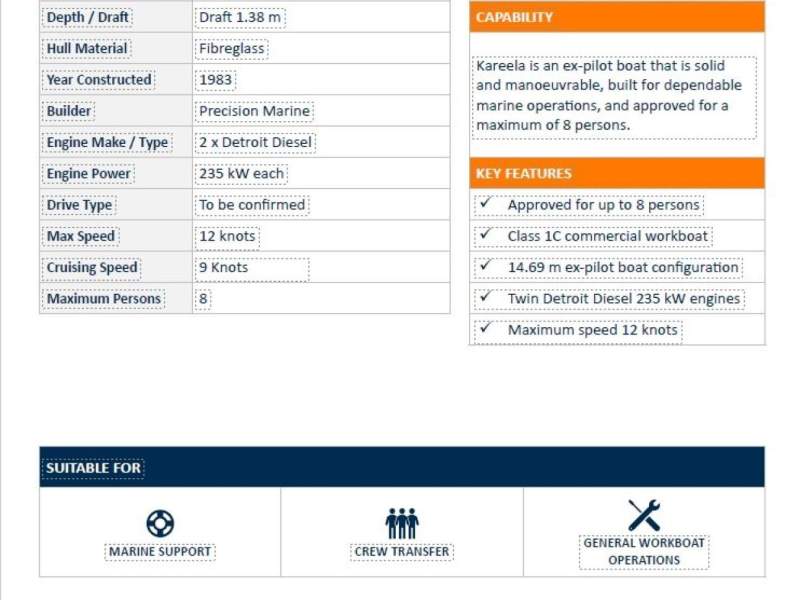 | Depth / Draft | Draft 1.38 m |
|---|---|
| Hull Material | Fibreglass |
| Year Constructed | 1983 |
| Builder | Precision Marine |
| Engine Make / Type | 2 x Detroit Diesel |
| Engine Power | 235 kW each |
| Drive Type | To be confirmed |
| Max Speed | 12 knots |
| Cruising Speed | 9 Knots |
| Maximum Persons | 8 |

CAPABILITY

Kareela is an ex-pilot boat that is solid and manoeuvrable, built for dependable marine operations, and approved for a maximum of 8 persons.

KEY FEATURES

✓ Approved for up to 8 persons

✓ Class 1C commercial workboat

✓ 14.69 m ex-pilot boat configuration

✓ Twin Detroit Diesel 235 kW engines

✓ Maximum speed 12 knots

SUITABLE FOR

MARINE SUPPORT

CREW TRANSFER

GENERAL WORKBOAT OPERATIONS